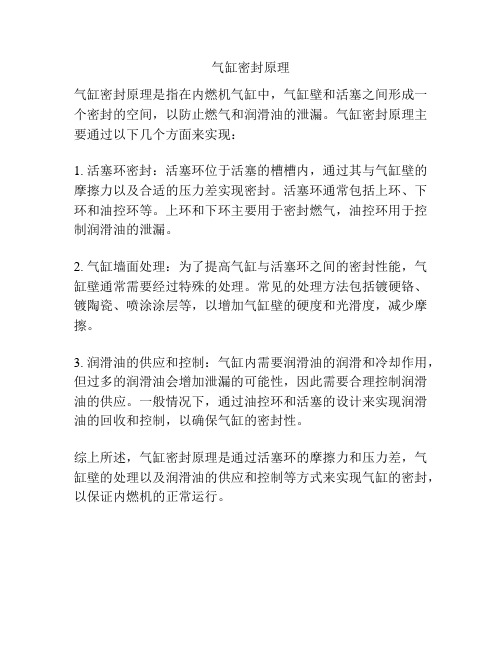 气缸密封原理

气缸密封原理是指在内燃机气缸中，气缸壁和活塞之间形成一个密封的空间，以防止燃气和润滑油的泄漏。气缸密封原理主要通过以下几个方面来实现：

1. 活塞环密封：活塞环位于活塞的槽槽内，通过其与气缸壁的摩擦力以及合适的压力差实现密封。活塞环通常包括上环、下环和油控环等。上环和下环主要用于密封燃气，油控环用于控制润滑油的泄漏。

2. 气缸墙面处理：为了提高气缸与活塞环之间的密封性能，气缸壁通常需要经过特殊的处理。常见的处理方法包括镀硬铬、镀陶瓷、喷涂涂层等，以增加气缸壁的硬度和光滑度，减少摩擦。

3. 润滑油的供应和控制：气缸内需要润滑油的润滑和冷却作用，但过多的润滑油会增加泄漏的可能性，因此需要合理控制润滑油的供应。一般情况下，通过油控环和活塞的设计来实现润滑油的回收和控制，以确保气缸的密封性。

综上所述，气缸密封原理是通过活塞环的摩擦力和压力差，气缸壁的处理以及润滑油的供应和控制等方式来实现气缸的密封，以保证内燃机的正常运行。